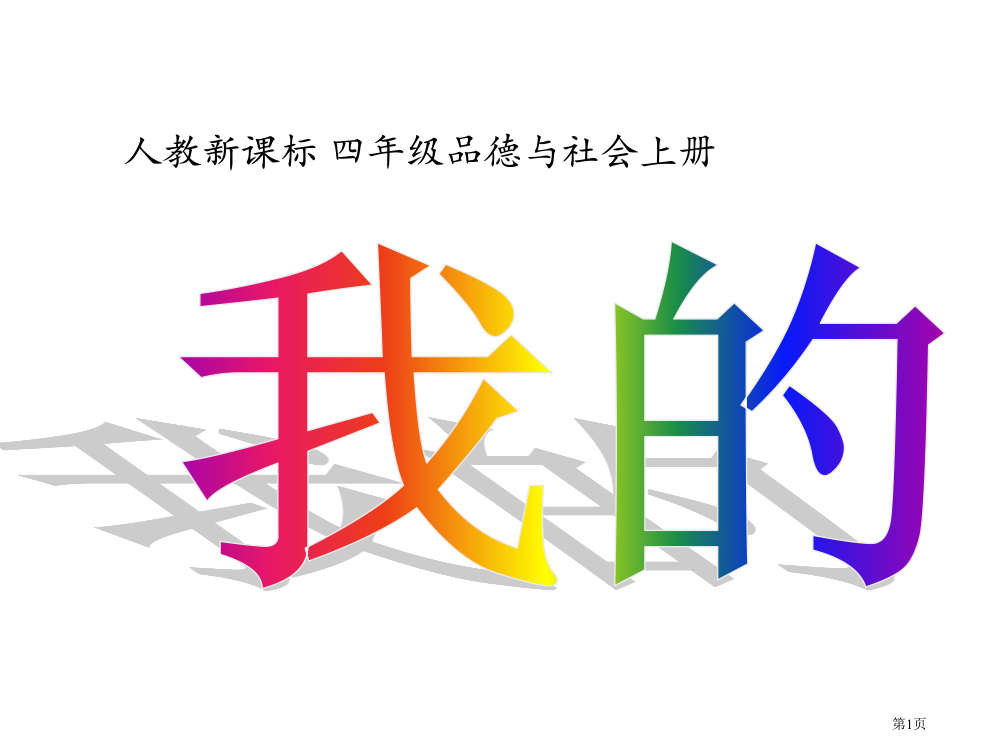 人教新课标 四年级品德与社会上册

我的

第1页